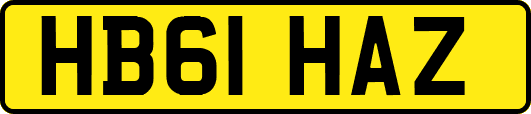 HB61 HAZ